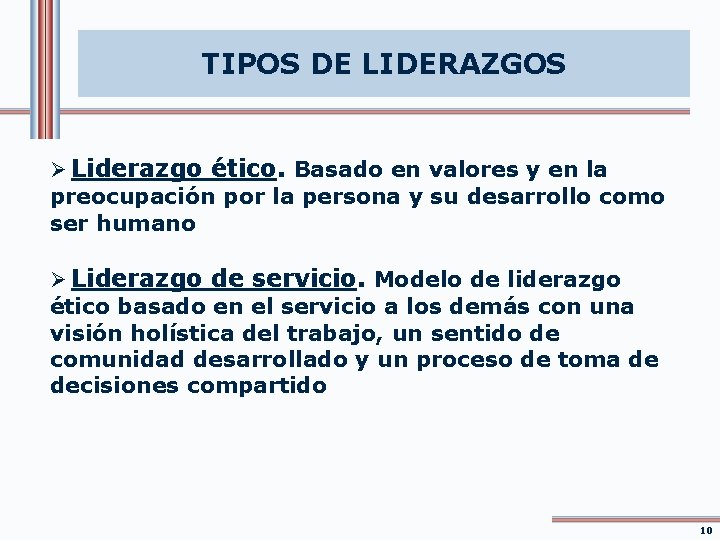 TIPOS DE LIDERAZGOS

➢ Liderazgo ético. Basado en valores y en la preocupación por la persona y su desarrollo como ser humano

➢ Liderazgo de servicio. Modelo de liderazgo ético basado en el servicio a los demás con una visión holística del trabajo, un sentido de comunidad desarrollado y un proceso de toma de decisiones compartido

10